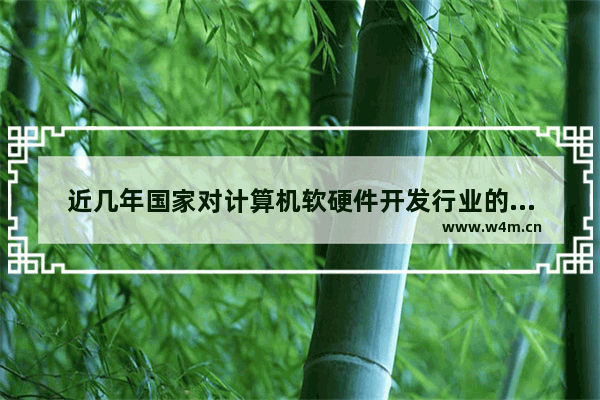 近几年国家对计算机软硬件开发行业的...
www.w4m.cn